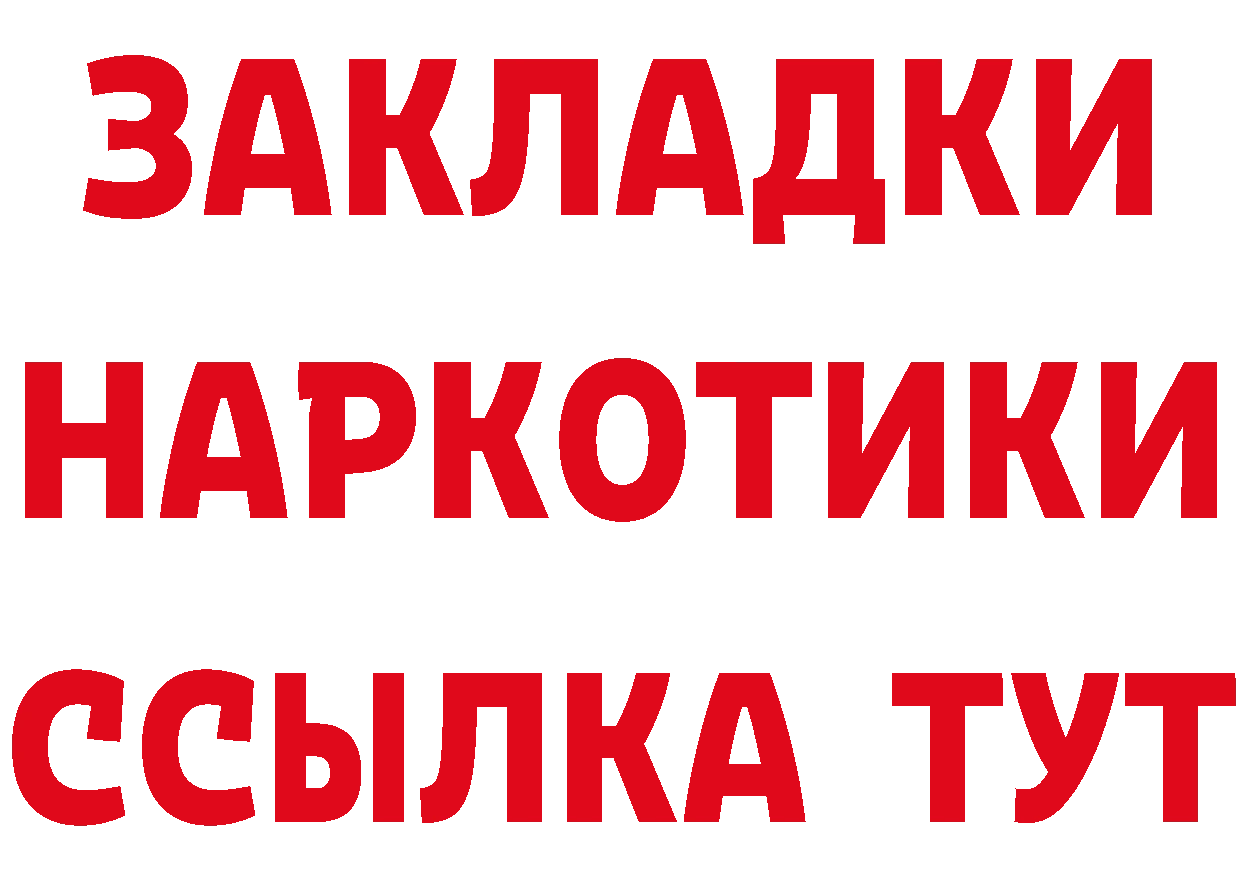 ЗАКЛАДКИ НАРКОТИКИ ССЫЛКА ТУТ